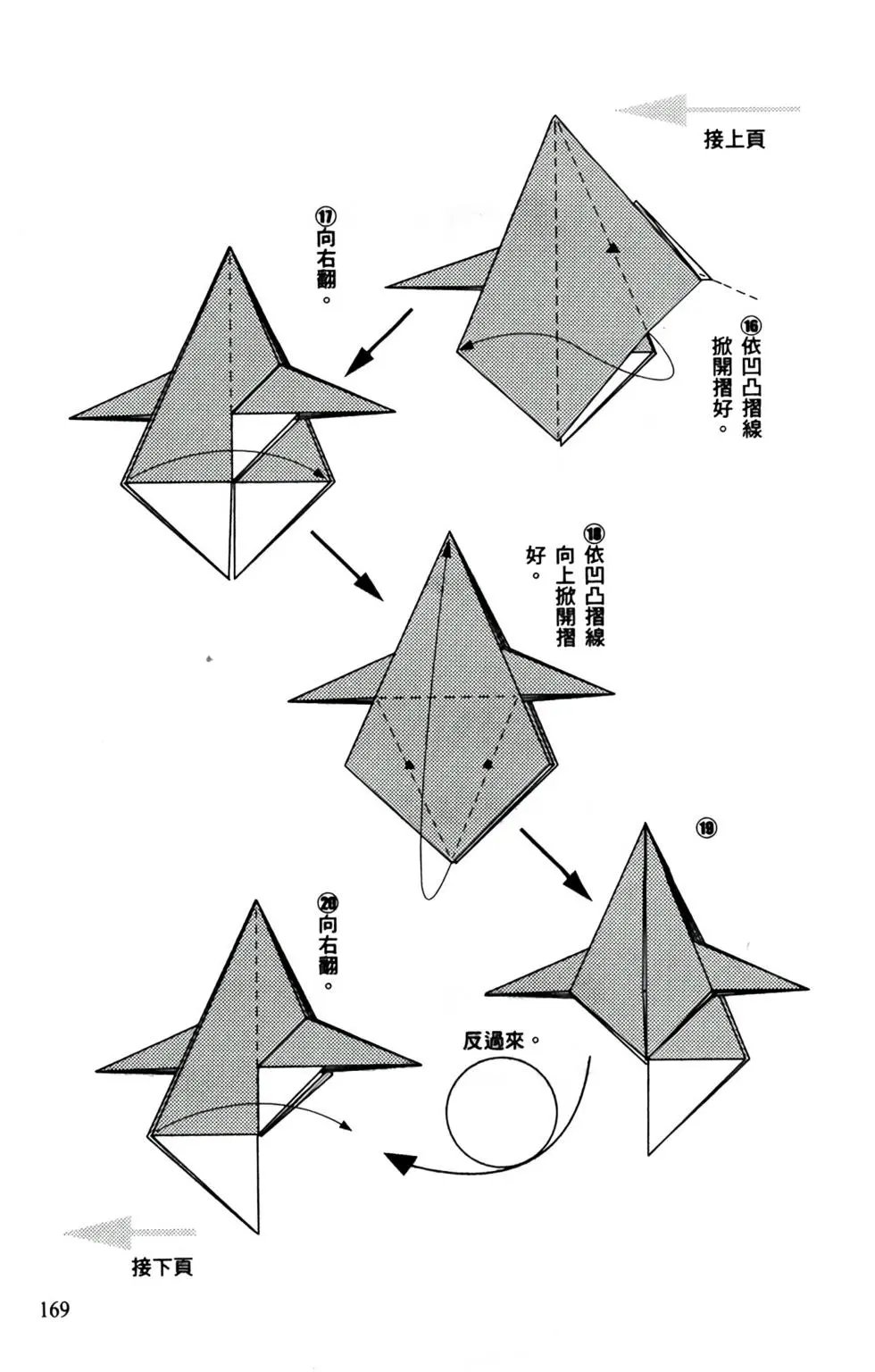 接上頁

⑯依凹凸摺線掀開摺好。

⑰向右翻。

⑱依凹凸摺線向上掀開摺好。

⑲

反過來。

⑳向右翻。

接下頁

169